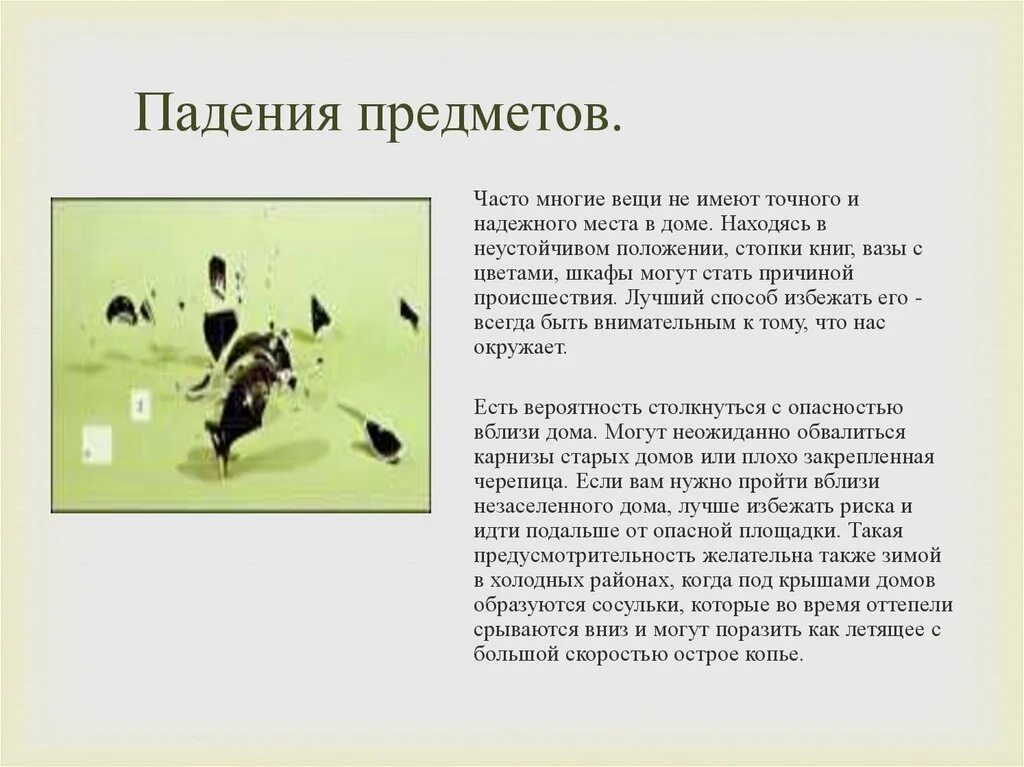 Падения предметов.

Часто многие вещи не имеют точного и надежного места в доме. Находясь в неустойчивом положении, стопки книг, вазы с цветами, шкафы могут стать причиной происшествия. Лучший способ избежать его - всегда быть внимательным к тому, что нас окружает.

Есть вероятность столкнуться с опасностью вблизи дома. Могут неожиданно обвалиться карнизы старых домов или плохо закрепленная черепица. Если вам нужно пройти вблизи незаселенного дома, лучше избежать риска и идти подальше от опасной площадки. Такая предусмотрительность желательна также зимой в холодных районах, когда под крышами домов образуются сосульки, которые во время оттепели срываются вниз и могут поразить как летящее с большой скоростью острое копье.